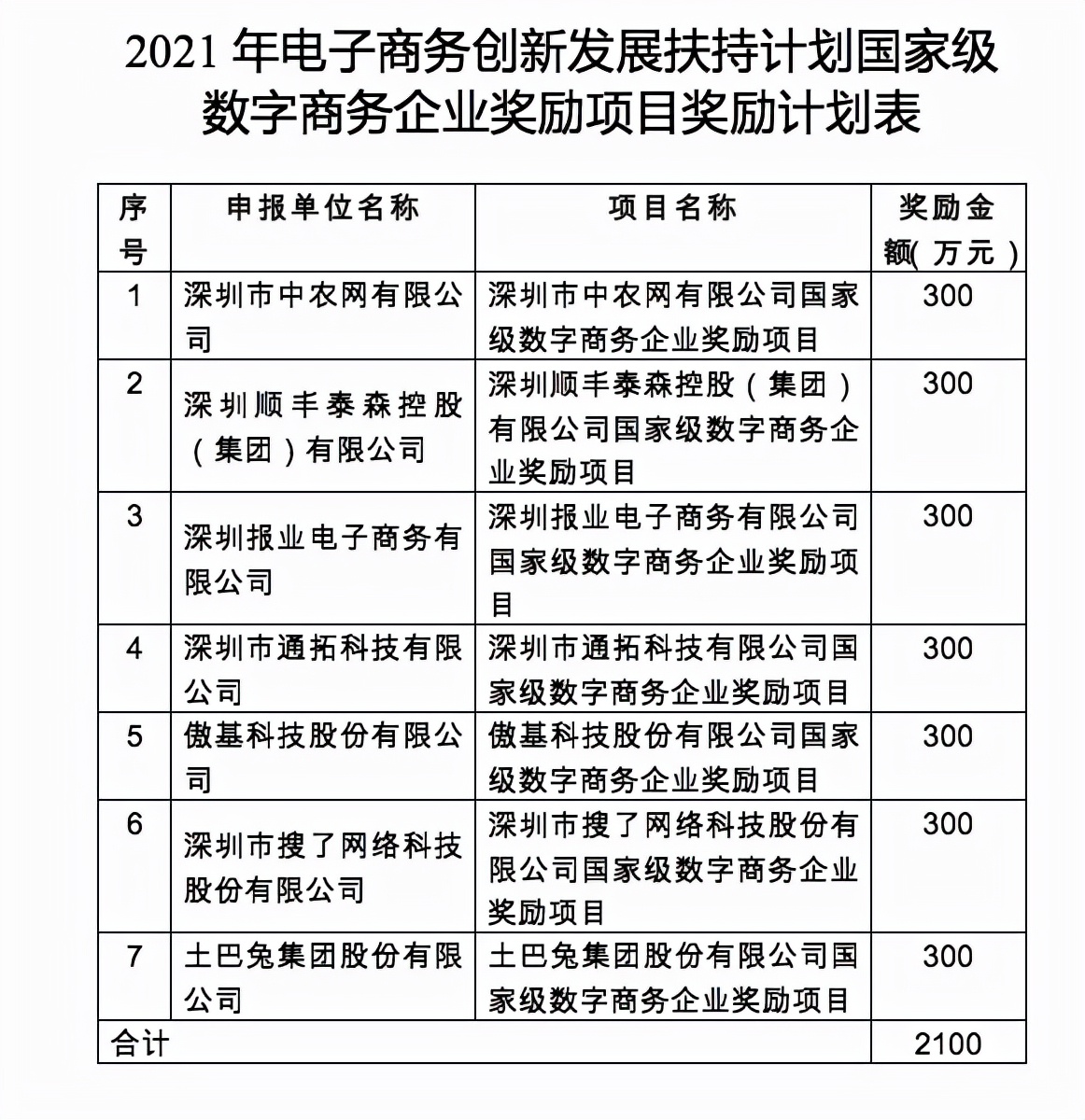 2021 年电子商务创新发展扶持计划国家级数字商务企业奖励项目奖励计划表

| 序号 | 申报单位名称 | 项目名称 | 奖励金额（万元） |
|---|---|---|---|
| 1 | 深圳市中农网有限公司 | 深圳市中农网有限公司国家级数字商务企业奖励项目 | 300 |
| 2 | 深圳顺丰泰森控股（集团）有限公司 | 深圳顺丰泰森控股（集团）有限公司国家级数字商务企业奖励项目 | 300 |
| 3 | 深圳报业电子商务有限公司 | 深圳报业电子商务有限公司国家级数字商务企业奖励项目 | 300 |
| 4 | 深圳市通拓科技有限公司 | 深圳市通拓科技有限公司国家级数字商务企业奖励项目 | 300 |
| 5 | 傲基科技股份有限公司 | 傲基科技股份有限公司国家级数字商务企业奖励项目 | 300 |
| 6 | 深圳市搜了网络科技股份有限公司 | 深圳市搜了网络科技股份有限公司国家级数字商务企业奖励项目 | 300 |
| 7 | 土巴兔集团股份有限公司 | 土巴兔集团股份有限公司国家级数字商务企业奖励项目 | 300 |
| 合计 | | | 2100 |